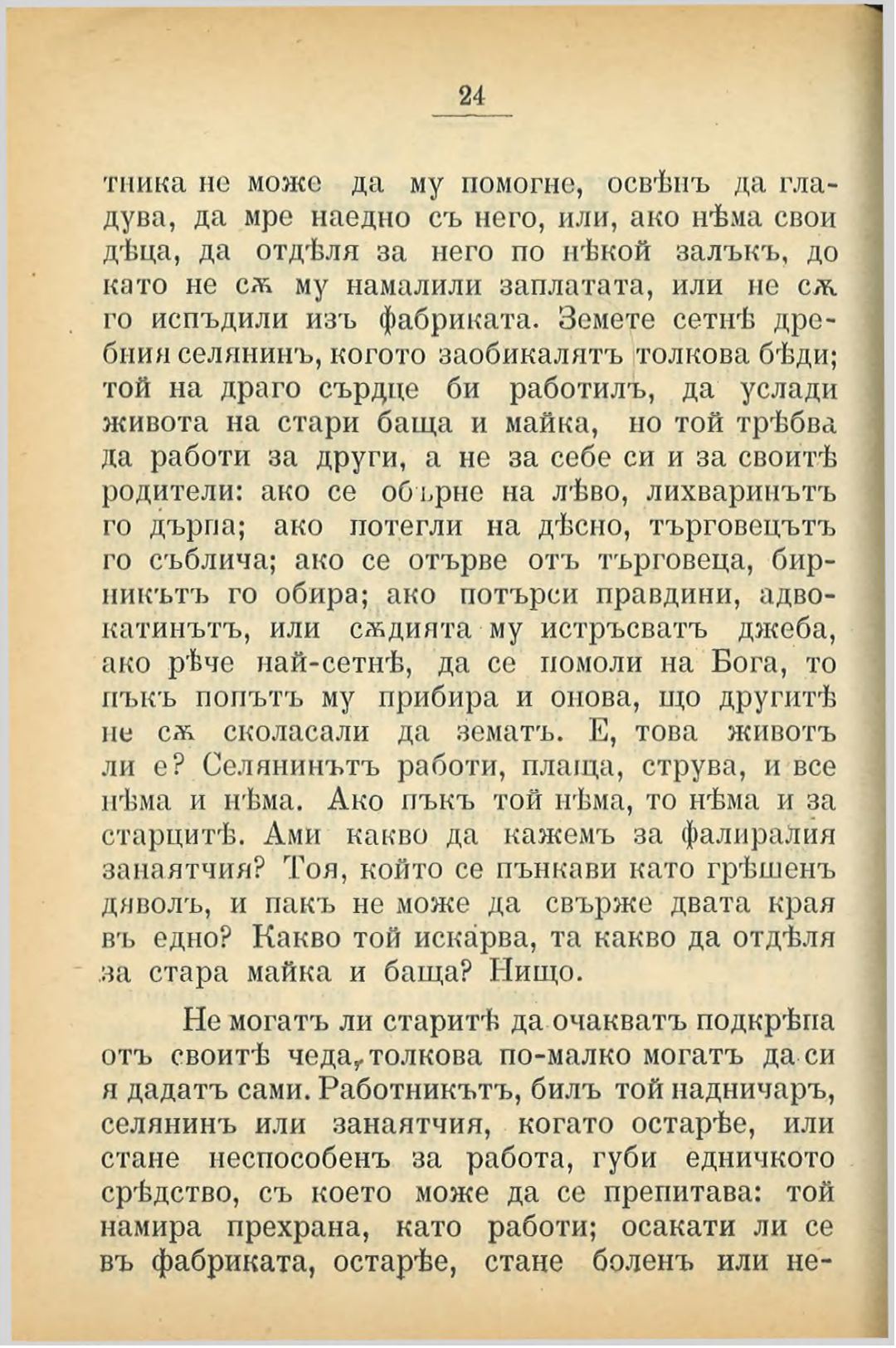 24

тника не може да му помогне, освѣнъ да гладува, да мре наедно съ него, или, ако нѣма свои дѣца, да отдѣля за него по нѣкой залъкъ, до като не сѫ му намалили заплатата, или не сѫ го испъдили изъ фабриката. Земете сетнѣ дребния селянинъ, когото заобикалятъ толкова бѣди; той на драго сърдце би работилъ, да услади живота на стари баща и майка, но той трѣбва да работи за други, а не за себе си и за своитѣ родители: ако се обърне на лѣво, лихваринътъ го дърпа; ако потегли на дѣсно, търговецътъ го съблича; ако се отърве отъ търговеца, бирникътъ го обира; ако потърси правдини, адвокатинътъ, или сѫдията му истръсватъ джеба, ако рѣче най-сетнѣ, да се помоли на Бога, то пъкъ попътъ му прибира и онова, що другитѣ не сѫ сколасали да зематъ. Е, това животъ ли е? Селянинътъ работи, плаща, струва, и все нѣма и нѣма. Ако пъкъ той нѣма, то нѣма и за старцитѣ. Ами какво да кажемъ за фалиралия занаятчия? Тоя, който се пънкави като грѣшенъ дяволъ, и пакъ не може да свърже двата края въ едно? Какво той искарва, та какво да отдѣля за стара майка и баща? Нищо.

Не могатъ ли старитѣ да очакватъ подкрѣпа отъ своитѣ чеда, толкова по-малко могатъ да си я дадатъ сами. Работникътъ, билъ той надничаръ, селянинъ или занаятчия, когато остарѣе, или стане неспособенъ за работа, губи едничкото срѣдство, съ което може да се препитава: той намира прехрана, като работи; осакати ли се въ фабриката, остарѣе, стане боленъ или не-